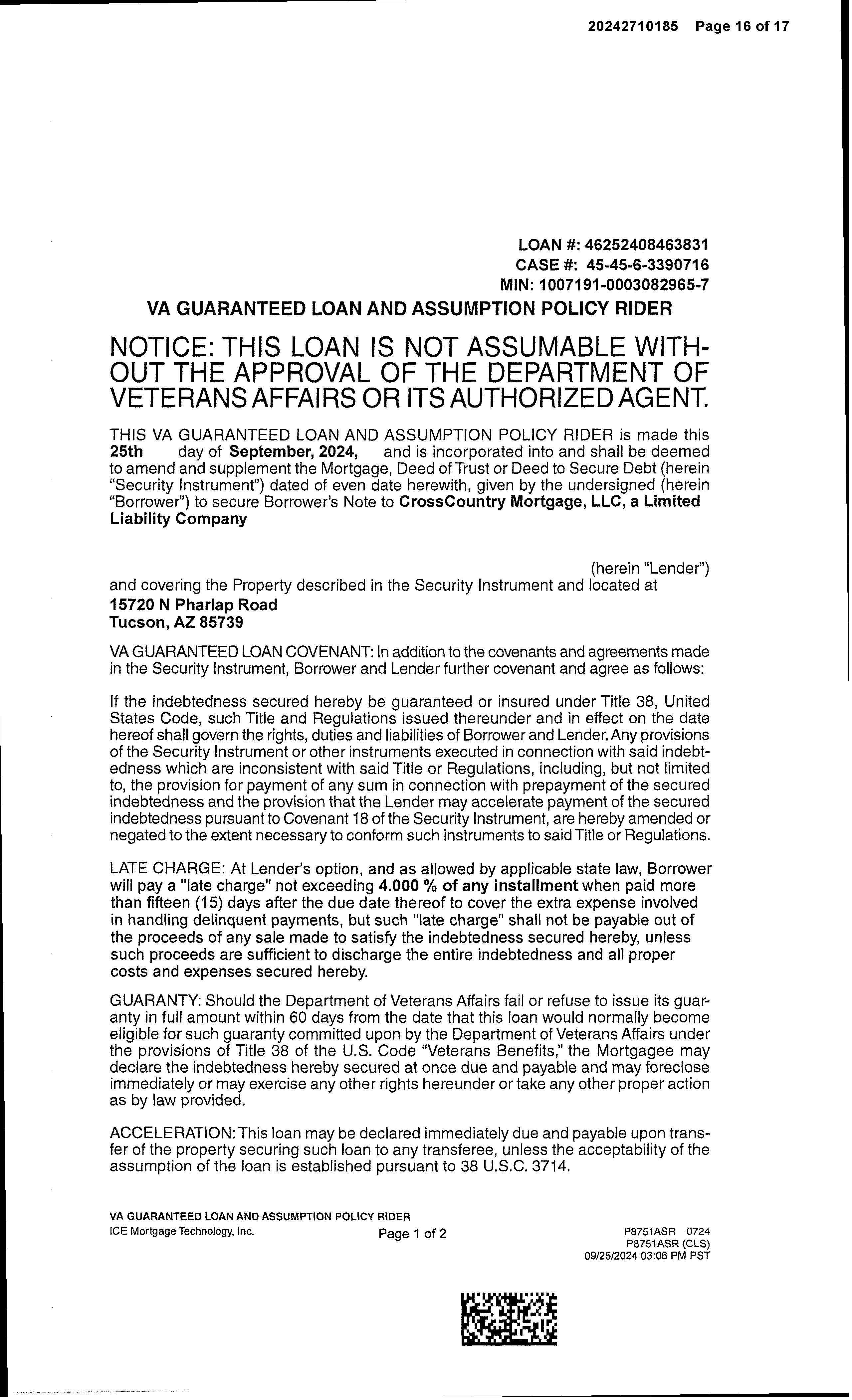 20242710185 Page 16 of 17

LOAN #: 46252408463831
CASE #: 45-45-6-3390716
MIN: 1007191-0003082965-7

VA GUARANTEED LOAN AND ASSUMPTION POLICY RIDER

NOTICE: THIS LOAN IS NOT ASSUMABLE WITHOUT THE APPROVAL OF THE DEPARTMENT OF VETERANS AFFAIRS OR ITS AUTHORIZED AGENT.

THIS VA GUARANTEED LOAN AND ASSUMPTION POLICY RIDER is made this 25th day of September, 2024, and is incorporated into and shall be deemed to amend and supplement the Mortgage, Deed of Trust or Deed to Secure Debt (herein "Security Instrument") dated of even date herewith, given by the undersigned (herein "Borrower") to secure Borrower's Note to CrossCountry Mortgage, LLC, a Limited Liability Company

(herein "Lender")
and covering the Property described in the Security Instrument and located at
15720 N Pharlap Road
Tucson, AZ 85739

VA GUARANTEED LOAN COVENANT: In addition to the covenants and agreements made in the Security Instrument, Borrower and Lender further covenant and agree as follows:

If the indebtedness secured hereby be guaranteed or insured under Title 38, United States Code, such Title and Regulations issued thereunder and in effect on the date hereof shall govern the rights, duties and liabilities of Borrower and Lender. Any provisions of the Security Instrument or other instruments executed in connection with said indebtedness which are inconsistent with said Title or Regulations, including, but not limited to, the provision for payment of any sum in connection with prepayment of the secured indebtedness and the provision that the Lender may accelerate payment of the secured indebtedness pursuant to Covenant 18 of the Security Instrument, are hereby amended or negated to the extent necessary to conform such instruments to said Title or Regulations.

LATE CHARGE: At Lender's option, and as allowed by applicable state law, Borrower will pay a "late charge" not exceeding 4.000 % of any installment when paid more than fifteen (15) days after the due date thereof to cover the extra expense involved in handling delinquent payments, but such "late charge" shall not be payable out of the proceeds of any sale made to satisfy the indebtedness secured hereby, unless such proceeds are sufficient to discharge the entire indebtedness and all proper costs and expenses secured hereby.

GUARANTY: Should the Department of Veterans Affairs fail or refuse to issue its guaranty in full amount within 60 days from the date that this loan would normally become eligible for such guaranty committed upon by the Department of Veterans Affairs under the provisions of Title 38 of the U.S. Code "Veterans Benefits," the Mortgagee may declare the indebtedness hereby secured at once due and payable and may foreclose immediately or may exercise any other rights hereunder or take any other proper action as by law provided.

ACCELERATION: This loan may be declared immediately due and payable upon transfer of the property securing such loan to any transferee, unless the acceptability of the assumption of the loan is established pursuant to 38 U.S.C. 3714.

VA GUARANTEED LOAN AND ASSUMPTION POLICY RIDER
ICE Mortgage Technology, Inc.
Page 1 of 2
P8751ASR 0724
P8751ASR (CLS)
09/25/2024 03:06 PM PST